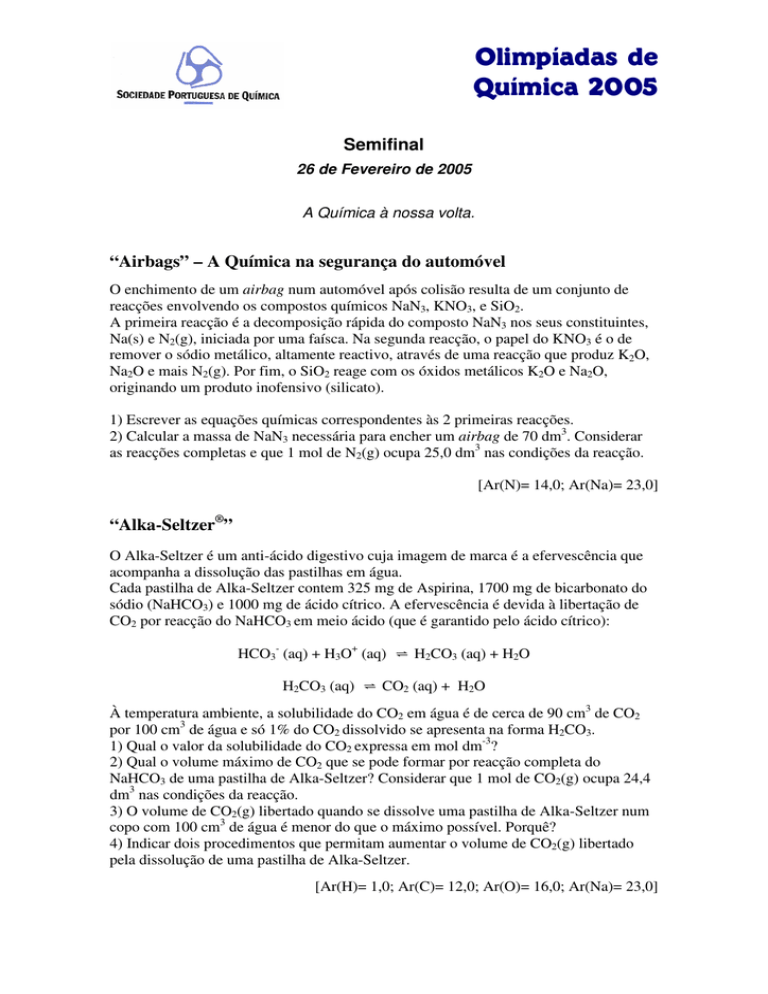 SOCIEDADE PORTUGUESA DE QUÍMICA

Olimpíadas de Química 2005

Semifinal

26 de Fevereiro de 2005

A Química à nossa volta.

“Airbags” – A Química na segurança do automóvel

O enchimento de um airbag num automóvel após colisão resulta de um conjunto de reacções envolvendo os compostos químicos $NaN_3$, $KNO_3$, e $SiO_2$.
A primeira reacção é a decomposição rápida do composto $NaN_3$ nos seus constituintes, Na(s) e $N_2$(g), iniciada por uma faísca. Na segunda reacção, o papel do $KNO_3$ é o de remover o sódio metálico, altamente reactivo, através de uma reacção que produz $K_2O$, $Na_2O$ e mais $N_2$(g). Por fim, o $SiO_2$ reage com os óxidos metálicos $K_2O$ e $Na_2O$, originando um produto inofensivo (silicato).

1) Escrever as equações químicas correspondentes às 2 primeiras reacções.
2) Calcular a massa de $NaN_3$ necessária para encher um airbag de 70 $dm^3$. Considerar as reacções completas e que 1 mol de $N_2$(g) ocupa 25,0 $dm^3$ nas condições da reacção.

[Ar(N)= 14,0; Ar(Na)= 23,0]

“Alka-Seltzer®”

O Alka-Seltzer é um anti-ácido digestivo cuja imagem de marca é a efervescência que acompanha a dissolução das pastilhas em água.
Cada pastilha de Alka-Seltzer contem 325 mg de Aspirina, 1700 mg de bicarbonato do sódio ($NaHCO_3$) e 1000 mg de ácido cítrico. A efervescência é devida à libertação de $CO_2$ por reacção do $NaHCO_3$ em meio ácido (que é garantido pelo ácido cítrico):

$HCO_3^-$ (aq) + $H_3O^+$ (aq) $\rightleftharpoons$ $H_2CO_3$ (aq) + $H_2O$

$H_2CO_3$ (aq) $\rightleftharpoons$ $CO_2$ (aq) + $H_2O$

À temperatura ambiente, a solubilidade do $CO_2$ em água é de cerca de 90 $cm^3$ de $CO_2$ por 100 $cm^3$ de água e só 1% do $CO_2$ dissolvido se apresenta na forma $H_2CO_3$.
1) Qual o valor da solubilidade do $CO_2$ expressa em mol $dm^{-3}$?
2) Qual o volume máximo de $CO_2$ que se pode formar por reacção completa do $NaHCO_3$ de uma pastilha de Alka-Seltzer? Considerar que 1 mol de $CO_2$(g) ocupa 24,4 $dm^3$ nas condições da reacção.
3) O volume de $CO_2$(g) libertado quando se dissolve uma pastilha de Alka-Seltzer num copo com 100 $cm^3$ de água é menor do que o máximo possível. Porquê?
4) Indicar dois procedimentos que permitam aumentar o volume de $CO_2$(g) libertado pela dissolução de uma pastilha de Alka-Seltzer.

[Ar(H)= 1,0; Ar(C)= 12,0; Ar(O)= 16,0; Ar(Na)= 23,0]